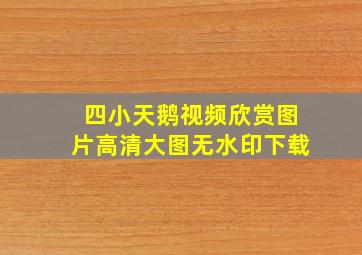 四小天鹅视频欣赏图片高清大图无水印下载